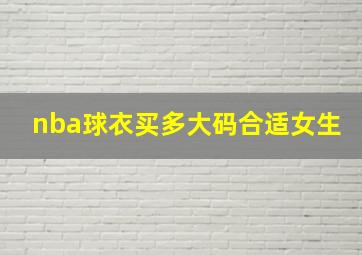 nba球衣买多大码合适女生